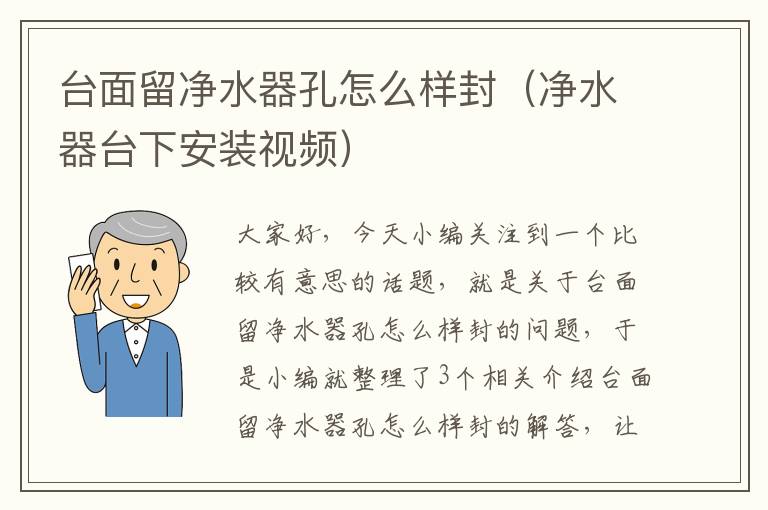 台面留净水器孔怎么样封（净水器台下安装视频）

大家好，今天小编关注到一个比较有意思的话题，就是关于台面留净水器孔怎么样封的问题，于是小编就整理了3个相关介绍台面留净水器孔怎么样封的解答，让